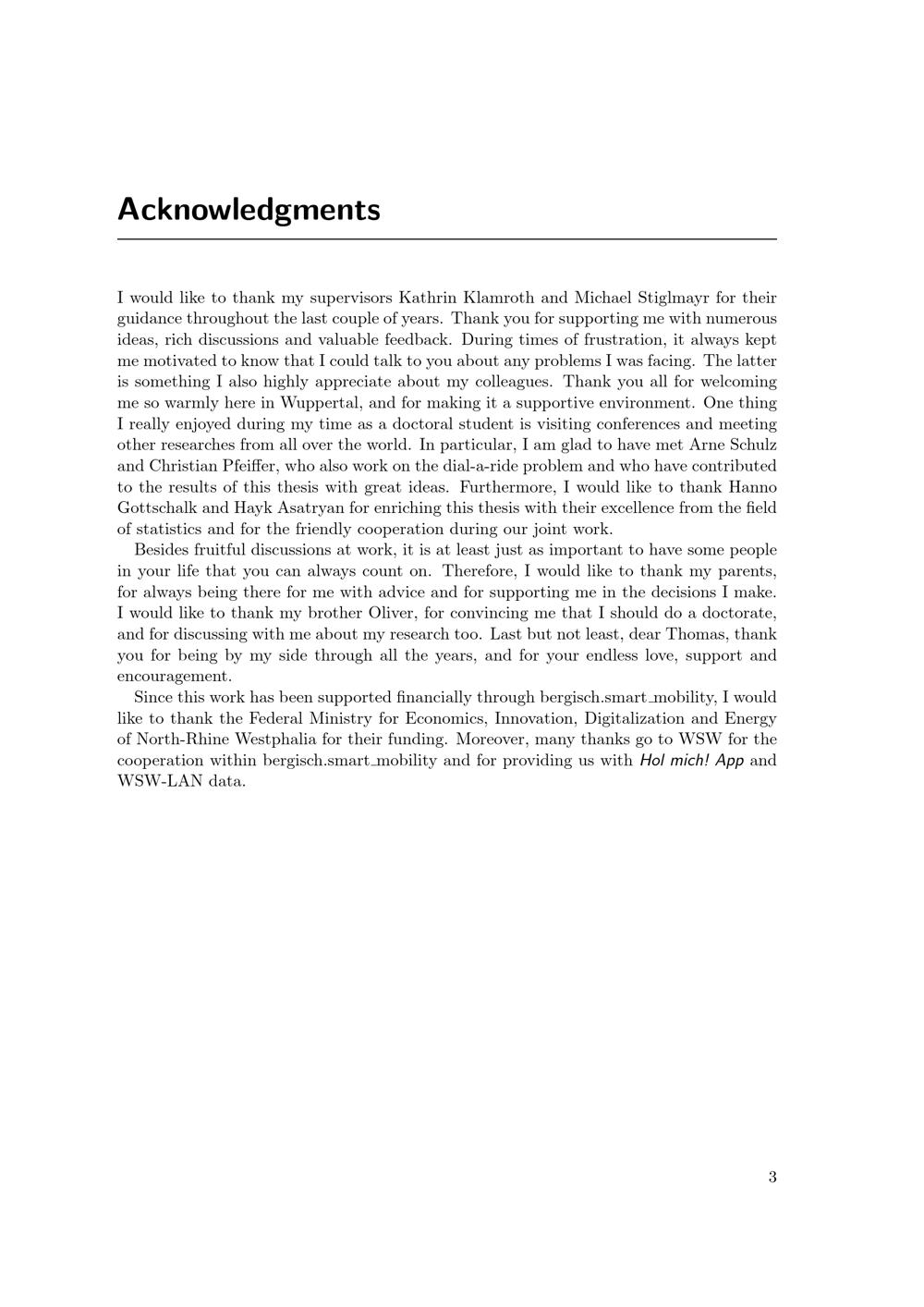 Acknowledgments

I would like to thank my supervisors Kathrin Klamroth and Michael Stiglmayr for their guidance throughout the last couple of years. Thank you for supporting me with numerous ideas, rich discussions and valuable feedback. During times of frustration, it always kept me motivated to know that I could talk to you about any problems I was facing. The latter is something I also highly appreciate about my colleagues. Thank you all for welcoming me so warmly here in Wuppertal, and for making it a supportive environment. One thing I really enjoyed during my time as a doctoral student is visiting conferences and meeting other researches from all over the world. In particular, I am glad to have met Arne Schulz and Christian Pfeiffer, who also work on the dial-a-ride problem and who have contributed to the results of this thesis with great ideas. Furthermore, I would like to thank Hanno Gottschalk and Hayk Asatryan for enriching this thesis with their excellence from the field of statistics and for the friendly cooperation during our joint work.

Besides fruitful discussions at work, it is at least just as important to have some people in your life that you can always count on. Therefore, I would like to thank my parents, for always being there for me with advice and for supporting me in the decisions I make. I would like to thank my brother Oliver, for convincing me that I should do a doctorate, and for discussing with me about my research too. Last but not least, dear Thomas, thank you for being by my side through all the years, and for your endless love, support and encouragement.

Since this work has been supported financially through bergisch.smart_mobility, I would like to thank the Federal Ministry for Economics, Innovation, Digitalization and Energy of North-Rhine Westphalia for their funding. Moreover, many thanks go to WSW for the cooperation within bergisch.smart_mobility and for providing us with Hol mich! App and WSW-LAN data.

3